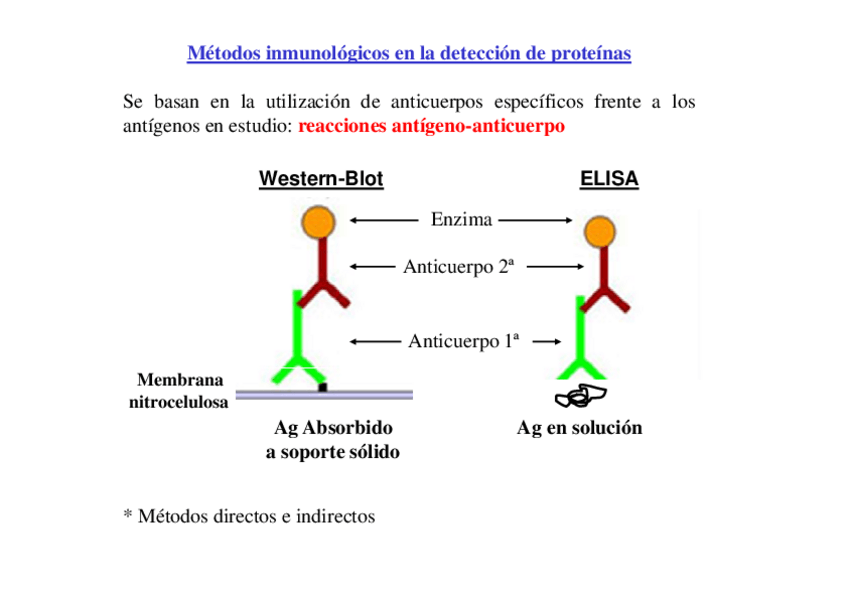 Métodos inmunológicos en la detección de proteínas

Se basan en la utilización de anticuerpos específicos frente a los antígenos en estudio: reacciones antígeno-anticuerpo

Western-Blot

ELISA

Enzima

Anticuerpo 2ª

Anticuerpo 1ª

Membrana nitrocelulosa

Ag Absorbido a soporte sólido

Ag en solución

* Métodos directos e indirectos